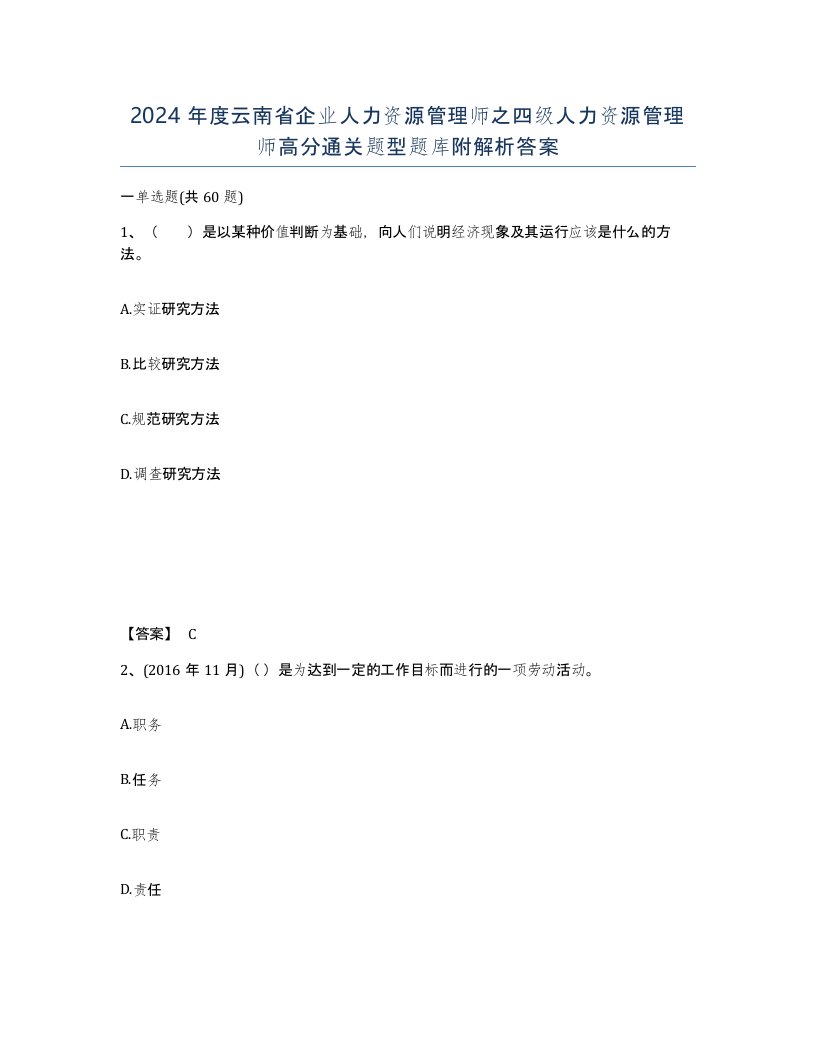 2024 年度云南省企业人力资源管理师之四级人力资源管理师高分通关题型题库附解析答案

一单选题(共 60 题)

1、（　　）是以某种价值判断为基础，向人们说明经济现象及其运行应该是什么的方法。

A.实证研究方法

B.比较研究方法

C.规范研究方法

D.调查研究方法

【答案】 C

2、(2016 年 11 月)（）是为达到一定的工作目标而进行的一项劳动活动。

A.职务

B.任务

C.职责

D.责任